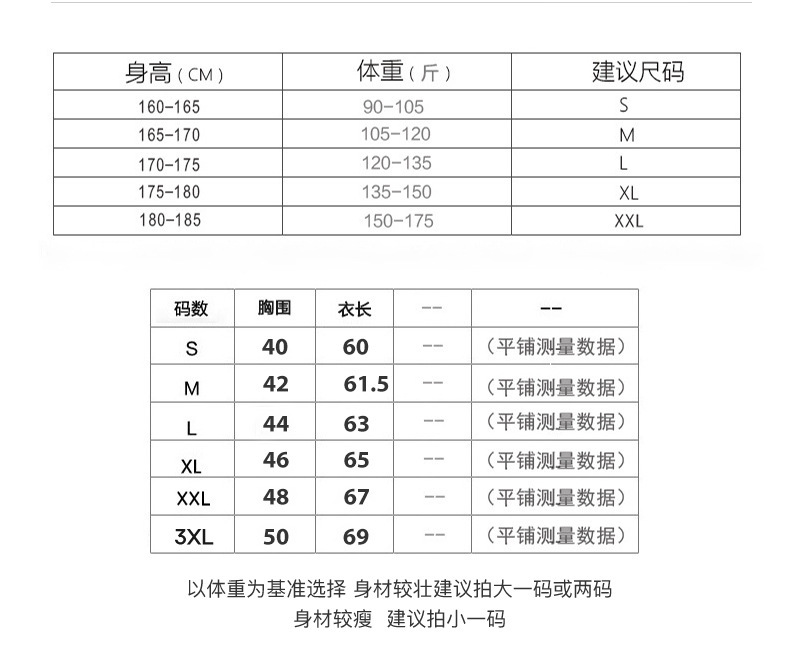 | 身高（CM） | 体重（斤） | 建议尺码 |
|---|---|---|
| 160-165 | 90-105 | S |
| 165-170 | 105-120 | M |
| 170-175 | 120-135 | L |
| 175-180 | 135-150 | XL |
| 180-185 | 150-175 | XXL |

| 码数 | 胸围 | 衣长 | -- | -- |
|---|---|---|---|---|
| S | 40 | 60 | -- | （平铺测量数据） |
| M | 42 | 61.5 | -- | （平铺测量数据） |
| L | 44 | 63 | -- | （平铺测量数据） |
| XL | 46 | 65 | -- | （平铺测量数据） |
| XXL | 48 | 67 | -- | （平铺测量数据） |
| 3XL | 50 | 69 | -- | （平铺测量数据） |

以体重为基准选择 身材较壮建议拍大一码或两码
身材较瘦 建议拍小一码